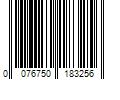 0 076750 183256